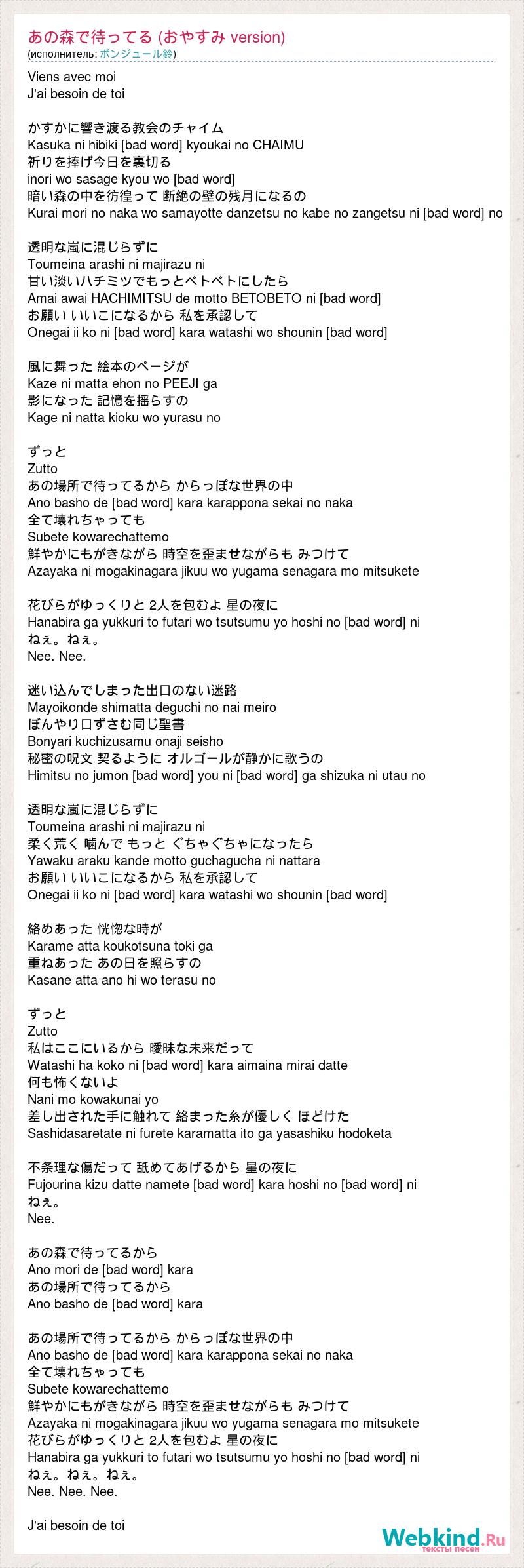 あの森で待ってる (おやすみ version)
(исполнитель: ボンジュール鈴)

Viens avec moi
J'ai besoin de toi

かすかに響き渡る教会のチャイム
Kasuka ni hibiki [bad word] kyoukai no CHAIMU
祈りを捧げ今日を裏切る
inori wo sasage kyou wo [bad word]
暗い森の中を彷徨って 断絶の壁の残月になるの
Kurai mori no naka wo samayotte danzetsu no kabe no zangetsu ni [bad word] no

透明な嵐に混じらずに
Toumeina arashi ni majirazu ni
甘い淡いハチミツでもっとベトベトにしたら
Amai awai HACHIMITSU de motto BETOBETO ni [bad word]
お願い いいこになるから 私を承認して
Onegai ii ko ni [bad word] kara watashi wo shounin [bad word]

風に舞った 絵本のページが
Kaze ni matta ehon no PEEJI ga
影になった 記憶を揺らすの
Kage ni natta kioku wo yurasu no

ずっと
Zutto
あの場所で待ってるから からっぽな世界の中
Ano basho de [bad word] kara karappona sekai no naka
全て壊れちゃっても
Subete kowarechattemo
鮮やかにもがきながら 時空を歪ませながらも みつけて
Azayaka ni mogakinagara jikuu wo yugama senagara mo mitsukete

花びらがゆっくりと 2人を包むよ 星の夜に
Hanabira ga yukkuri to futari wo tsutsumu yo hoshi no [bad word] ni
ねぇ。ねぇ。
Nee. Nee.

迷い込んでしまった出口のない迷路
Mayoikonde shimatta deguchi no nai meiro
ぼんやり口ずさむ同じ聖書
Bonyari kuchizusamu onaji seisho
秘密の呪文 契るように オルゴールが静かに歌うの
Himitsu no jumon [bad word] you ni [bad word] ga shizuka ni utau no

透明な嵐に混じらずに
Toumeina arashi ni majirazu ni
柔く荒く 噛んで もっと ぐちゃぐちゃになったら
Yawaku araku kande motto guchagucha ni nattara
お願い いいこになるから 私を承認して
Onegai ii ko ni [bad word] kara watashi wo shounin [bad word]

絡めあった 恍惚な時が
Karame atta koukotsuna toki ga
重ねあった あの日を照らすの
Kasane atta ano hi wo terasu no

ずっと
Zutto
私はここにいるから 曖昧な未来だって
Watashi ha koko ni [bad word] kara aimaina mirai datte
何も怖くないよ
Nani mo kowakunai yo
差し出された手に触れて 絡まった糸が優しく ほどけた
Sashidasaretate ni furete karamatta ito ga yasashiku hodoketa

不条理な傷だって 舐めてあげるから 星の夜に
Fujourina kizu datte namete [bad word] kara hoshi no [bad word] ni
ねぇ。
Nee.

あの森で待ってるから
Ano mori de [bad word] kara
あの場所で待ってるから
Ano basho de [bad word] kara

あの場所で待ってるから からっぽな世界の中
Ano basho de [bad word] kara karappona sekai no naka
全て壊れちゃっても
Subete kowarechattemo
鮮やかにもがきながら 時空を歪ませながらも みつけて
Azayaka ni mogakinagara jikuu wo yugama senagara mo mitsukete
花びらがゆっくりと 2人を包むよ 星の夜に
Hanabira ga yukkuri to futari wo tsutsumu yo hoshi no [bad word] ni
ねぇ。ねぇ。ねぇ。
Nee. Nee. Nee.

J'ai besoin de toi

Webkind.Ru
тексты песен